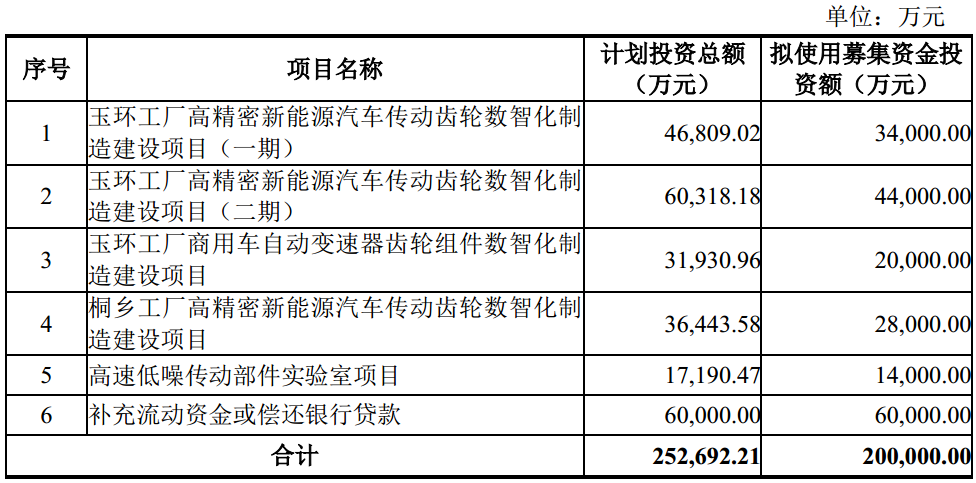 单位：万元

| 序号 | 项目名称 | 计划投资总额（万元） | 拟使用募集资金投资额（万元） |
|---|---|---|---|
| 1 | 玉环工厂高精密新能源汽车传动齿轮数智化制造建设项目（一期） | 46,809.02 | 34,000.00 |
| 2 | 玉环工厂高精密新能源汽车传动齿轮数智化制造建设项目（二期） | 60,318.18 | 44,000.00 |
| 3 | 玉环工厂商用车自动变速器齿轮组件数智化制造建设项目 | 31,930.96 | 20,000.00 |
| 4 | 桐乡工厂高精密新能源汽车传动齿轮数智化制造建设项目 | 36,443.58 | 28,000.00 |
| 5 | 高速低噪传动部件实验室项目 | 17,190.47 | 14,000.00 |
| 6 | 补充流动资金或偿还银行贷款 | 60,000.00 | 60,000.00 |
| 合计 |  | 252,692.21 | 200,000.00 |